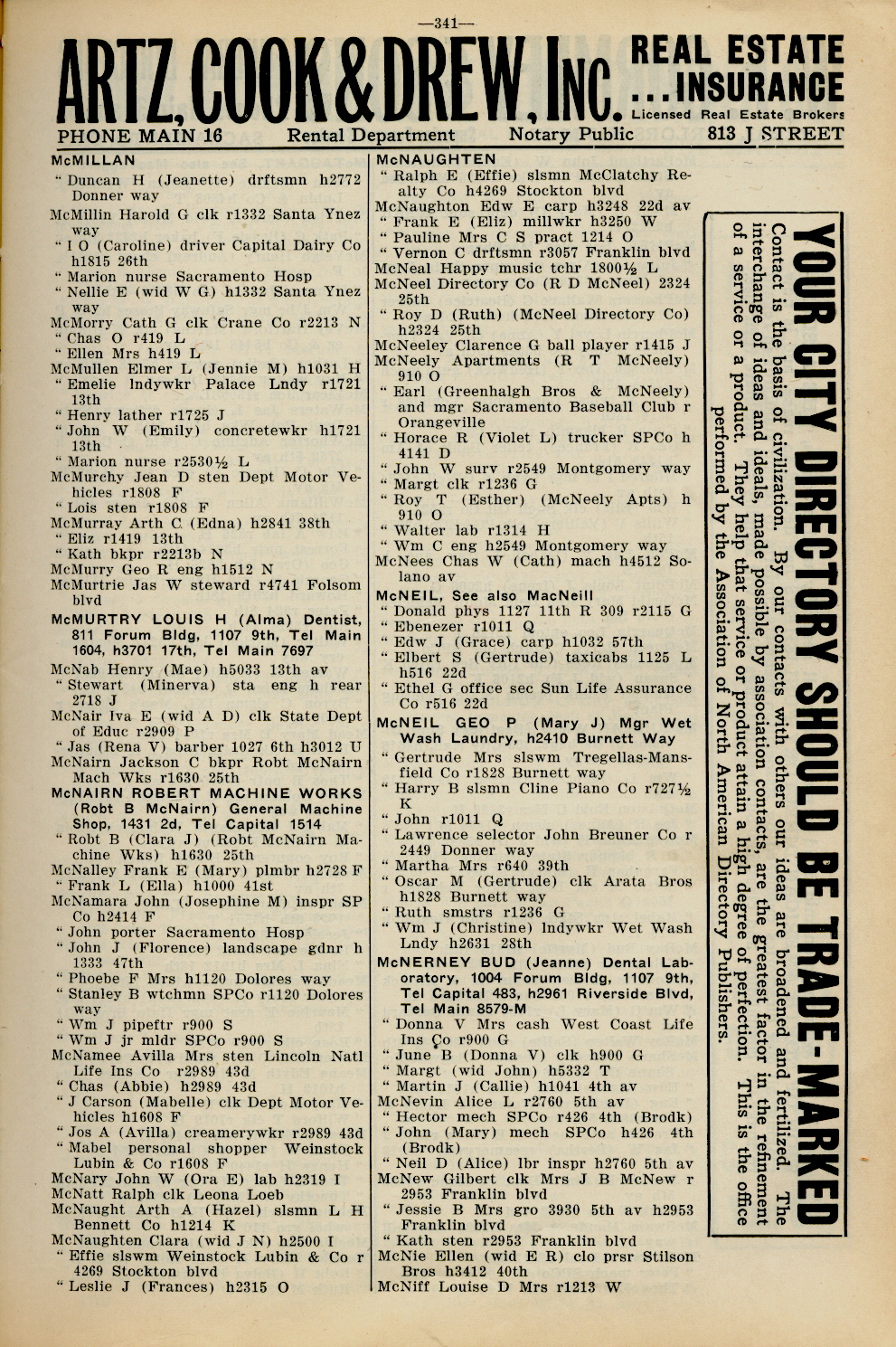 —341—

ARTZ, COOK & DREW, INC. REAL ESTATE ...INSURANCE Licensed Real Estate Brokers

PHONE MAIN 16 Rental Department Notary Public 813 J STREET

McMILLAN

" Duncan H (Jeanette) drftsmn h2772 Donner way
McMillin Harold G clk r1332 Santa Ynez way
" I O (Caroline) driver Capital Dairy Co h1815 26th
" Marion nurse Sacramento Hosp
" Nellie E (wid W G) h1332 Santa Ynez way
McMorry Cath G clk Crane Co r2213 N
" Chas O r419 L
" Ellen Mrs h419 L
McMullen Elmer L (Jennie M) h1031 H
" Emelie lndywkr Palace Lndy r1721 13th
" Henry lather r1725 J
" John W (Emily) concretewkr h1721 13th
" Marion nurse r2530½ L
McMurchy Jean D sten Dept Motor Vehicles r1808 F
" Lois sten r1808 F
McMurray Arth C (Edna) h2841 38th
" Eliz r1419 13th
" Kath bkpr r2213b N
McMurry Geo R eng h1512 N
McMurtrie Jas W steward r4741 Folsom blvd
McMURTRY LOUIS H (Alma) Dentist, 811 Forum Bldg, 1107 9th, Tel Main 1604, h3701 17th, Tel Main 7697
McNab Henry (Mae) h5033 13th av
" Stewart (Minerva) sta eng h rear 2718 J
McNair Iva E (wid A D) clk State Dept of Educ r2909 P
" Jas (Rena V) barber 1027 6th h3012 U
McNairn Jackson C bkpr Robt McNairn Mach Wks r1630 25th
McNAIRN ROBERT MACHINE WORKS (Robt B McNairn) General Machine Shop, 1431 2d, Tel Capital 1514
" Robt B (Clara J) (Robt McNairn Machine Wks) h1630 25th
McNalley Frank E (Mary) plmbr h2728 F
" Frank L (Ella) h1000 41st
McNamara John (Josephine M) inspr SP Co h2414 F
" John porter Sacramento Hosp
" John J (Florence) landscape gdnr h 1333 47th
" Phoebe F Mrs h1120 Dolores way
" Stanley B wtchmn SPCo r1120 Dolores way
" Wm J pipeftr r900 S
" Wm J jr mldr SPCo r900 S
McNamee Avilla Mrs sten Lincoln Natl Life Ins Co r2989 43d
" Chas (Abbie) h2989 43d
" J Carson (Mabelle) clk Dept Motor Vehicles h1608 F
" Jos A (Avilla) creamerywkr r2989 43d
" Mabel personal shopper Weinstock Lubin & Co r1608 F
McNary John W (Ora E) lab h2319 I
McNatt Ralph clk Leona Loeb
McNaught Arth A (Hazel) slsmn L H Bennett Co h1214 K
McNaughten Clara (wid J N) h2500 I
" Effie slswm Weinstock Lubin & Co r 4269 Stockton blvd
" Leslie J (Frances) h2315 O

McNAUGHTEN

" Ralph E (Effie) slsmn McClatchy Realty Co h4269 Stockton blvd
McNaughton Edw E carp h3248 22d av
" Frank E (Eliz) millwkr h3250 W
" Pauline Mrs C S pract 1214 O
" Vernon C drftsmn r3057 Franklin blvd
McNeal Happy music tchr 1800½ L
McNeel Directory Co (R D McNeel) 2324 25th
" Roy D (Ruth) (McNeel Directory Co) h2324 25th
McNeeley Clarence G ball player r1415 J
McNeely Apartments (R T McNeely) 910 O
" Earl (Greenhalgh Bros & McNeely) and mgr Sacramento Baseball Club r Orangeville
" Horace R (Violet L) trucker SPCo h 4141 D
" John W surv r2549 Montgomery way
" Margt clk r1236 G
" Roy T (Esther) (McNeely Apts) h 910 O
" Walter lab r1314 H
" Wm C eng h2549 Montgomery way
McNees Chas W (Cath) mach h4512 Solano av
McNEIL, See also MacNeill
" Donald phys 1127 11th R 309 r2115 G
" Ebenezer r1011 Q
" Edw J (Grace) carp h1032 57th
" Elbert S (Gertrude) taxicabs 1125 L h516 22d
" Ethel G office sec Sun Life Assurance Co r516 22d
McNEIL GEO P (Mary J) Mgr Wet Wash Laundry, h2410 Burnett Way
" Gertrude Mrs slswm Tregellas-Mansfield Co r1828 Burnett way
" Harry B slsmn Cline Piano Co r727½ K
" John r1011 Q
" Lawrence selector John Breuner Co r 2449 Donner way
" Martha Mrs r640 39th
" Oscar M (Gertrude) clk Arata Bros h1828 Burnett way
" Ruth smstrs r1236 G
" Wm J (Christine) lndywkr Wet Wash Lndy h2631 28th
McNERNEY BUD (Jeanne) Dental Laboratory, 1004 Forum Bldg, 1107 9th, Tel Capital 483, h2961 Riverside Blvd, Tel Main 8579-M
" Donna V Mrs cash West Coast Life Ins Co r900 G
" June B (Donna V) clk h900 G
" Margt (wid John) h5332 T
" Martin J (Callie) h1041 4th av
McNevin Alice L r2760 5th av
" Hector mech SPCo r426 4th (Brodk)
" John (Mary) mech SPCo h426 4th (Brodk)
" Neil D (Alice) lbr inspr h2760 5th av
McNew Gilbert clk Mrs J B McNew r 2953 Franklin blvd
" Jessie B Mrs gro 3930 5th av h2953 Franklin blvd
" Kath sten r2953 Franklin blvd
McNie Ellen (wid E R) clo prsr Stilson Bros h3412 40th
McNiff Louise D Mrs r1213 W

YOUR CITY DIRECTORY SHOULD BE TRADE-MARKED

Contact is the basis of civilization. By our contacts with others our ideas are broadened and fertilized. The interchange of ideas and ideals, made possible by association contacts, are the greatest factor in the refinement of a service or a product. They help that service or product attain a high degree of perfection. This is the office performed by the Association of North American Directory Publishers.